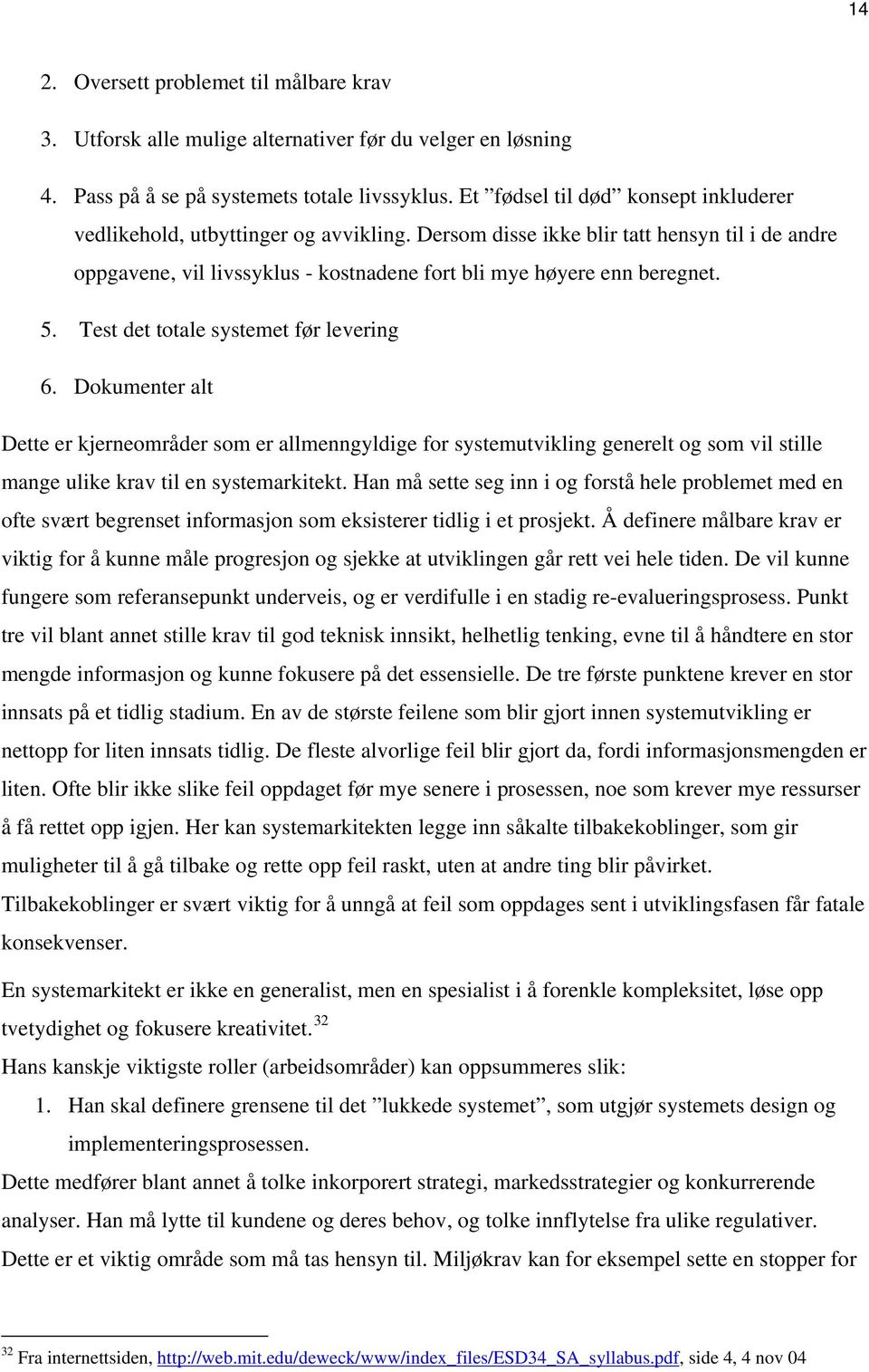 14

2. Oversett problemet til målbare krav

3. Utforsk alle mulige alternativer før du velger en løsning

4. Pass på å se på systemets totale livssyklus. Et ”fødsel til død” konsept inkluderer vedlikehold, utbyttinger og avvikling. Dersom disse ikke blir tatt hensyn til i de andre oppgavene, vil livssyklus - kostnadene fort bli mye høyere enn beregnet.

5. Test det totale systemet før levering

6. Dokumenter alt

Dette er kjerneområder som er allmenngyldige for systemutvikling generelt og som vil stille mange ulike krav til en systemarkitekt. Han må sette seg inn i og forstå hele problemet med en ofte svært begrenset informasjon som eksisterer tidlig i et prosjekt. Å definere målbare krav er viktig for å kunne måle progresjon og sjekke at utviklingen går rett vei hele tiden. De vil kunne fungere som referansepunkt underveis, og er verdifulle i en stadig re-evalueringsprosess. Punkt tre vil blant annet stille krav til god teknisk innsikt, helhetlig tenking, evne til å håndtere en stor mengde informasjon og kunne fokusere på det essensielle. De tre første punktene krever en stor innsats på et tidlig stadium. En av de største feilene som blir gjort innen systemutvikling er nettopp for liten innsats tidlig. De fleste alvorlige feil blir gjort da, fordi informasjonsmengden er liten. Ofte blir ikke slike feil oppdaget før mye senere i prosessen, noe som krever mye ressurser å få rettet opp igjen. Her kan systemarkitekten legge inn såkalte tilbakekoblinger, som gir muligheter til å gå tilbake og rette opp feil raskt, uten at andre ting blir påvirket. Tilbakekoblinger er svært viktig for å unngå at feil som oppdages sent i utviklingsfasen får fatale konsekvenser.

En systemarkitekt er ikke en generalist, men en spesialist i å forenkle kompleksitet, løse opp tvetydighet og fokusere kreativitet.$^{32}$

Hans kanskje viktigste roller (arbeidsområder) kan oppsummeres slik:

1. Han skal definere grensene til det ”lukkede systemet”, som utgjør systemets design og implementeringsprosessen.

Dette medfører blant annet å tolke inkorporert strategi, markedsstrategier og konkurrerende analyser. Han må lytte til kundene og deres behov, og tolke innflytelse fra ulike regulativer. Dette er et viktig område som må tas hensyn til. Miljøkrav kan for eksempel sette en stopper for

$^{32}$ Fra internettsiden, http://web.mit.edu/deweck/www/index_files/ESD34_SA_syllabus.pdf, side 4, 4 nov 04